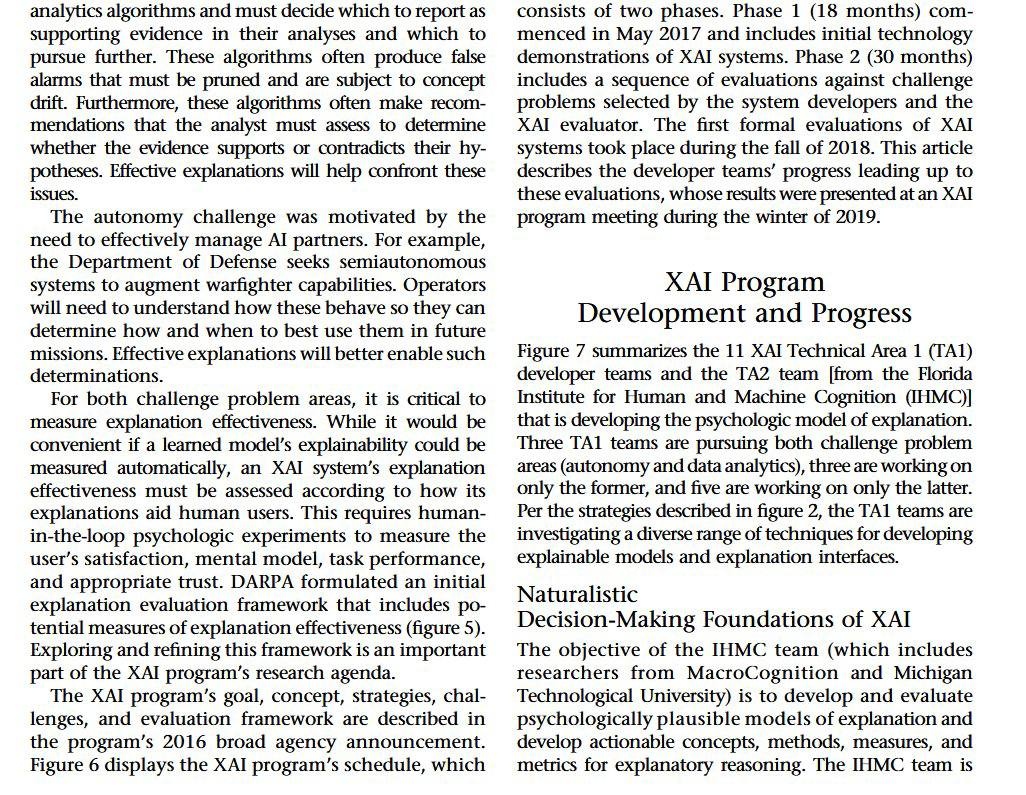 analytics algorithms and must decide which to report as supporting evidence in their analyses and which to pursue further. These algorithms often produce false alarms that must be pruned and are subject to concept drift. Furthermore, these algorithms often make recommendations that the analyst must assess to determine whether the evidence supports or contradicts their hypotheses. Effective explanations will help confront these issues.

The autonomy challenge was motivated by the need to effectively manage AI partners. For example, the Department of Defense seeks semiautonomous systems to augment warfighter capabilities. Operators will need to understand how these behave so they can determine how and when to best use them in future missions. Effective explanations will better enable such determinations.

For both challenge problem areas, it is critical to measure explanation effectiveness. While it would be convenient if a learned model's explainability could be measured automatically, an XAI system's explanation effectiveness must be assessed according to how its explanations aid human users. This requires human-in-the-loop psychologic experiments to measure the user's satisfaction, mental model, task performance, and appropriate trust. DARPA formulated an initial explanation evaluation framework that includes potential measures of explanation effectiveness (figure 5). Exploring and refining this framework is an important part of the XAI program's research agenda.

The XAI program's goal, concept, strategies, challenges, and evaluation framework are described in the program's 2016 broad agency announcement. Figure 6 displays the XAI program's schedule, which consists of two phases. Phase 1 (18 months) commenced in May 2017 and includes initial technology demonstrations of XAI systems. Phase 2 (30 months) includes a sequence of evaluations against challenge problems selected by the system developers and the XAI evaluator. The first formal evaluations of XAI systems took place during the fall of 2018. This article describes the developer teams' progress leading up to these evaluations, whose results were presented at an XAI program meeting during the winter of 2019.

XAI Program Development and Progress

Figure 7 summarizes the 11 XAI Technical Area 1 (TA1) developer teams and the TA2 team [from the Florida Institute for Human and Machine Cognition (IHMC)] that is developing the psychologic model of explanation. Three TA1 teams are pursuing both challenge problem areas (autonomy and data analytics), three are working on only the former, and five are working on only the latter. Per the strategies described in figure 2, the TA1 teams are investigating a diverse range of techniques for developing explainable models and explanation interfaces.

Naturalistic Decision-Making Foundations of XAI

The objective of the IHMC team (which includes researchers from MacroCognition and Michigan Technological University) is to develop and evaluate psychologically plausible models of explanation and develop actionable concepts, methods, measures, and metrics for explanatory reasoning. The IHMC team is